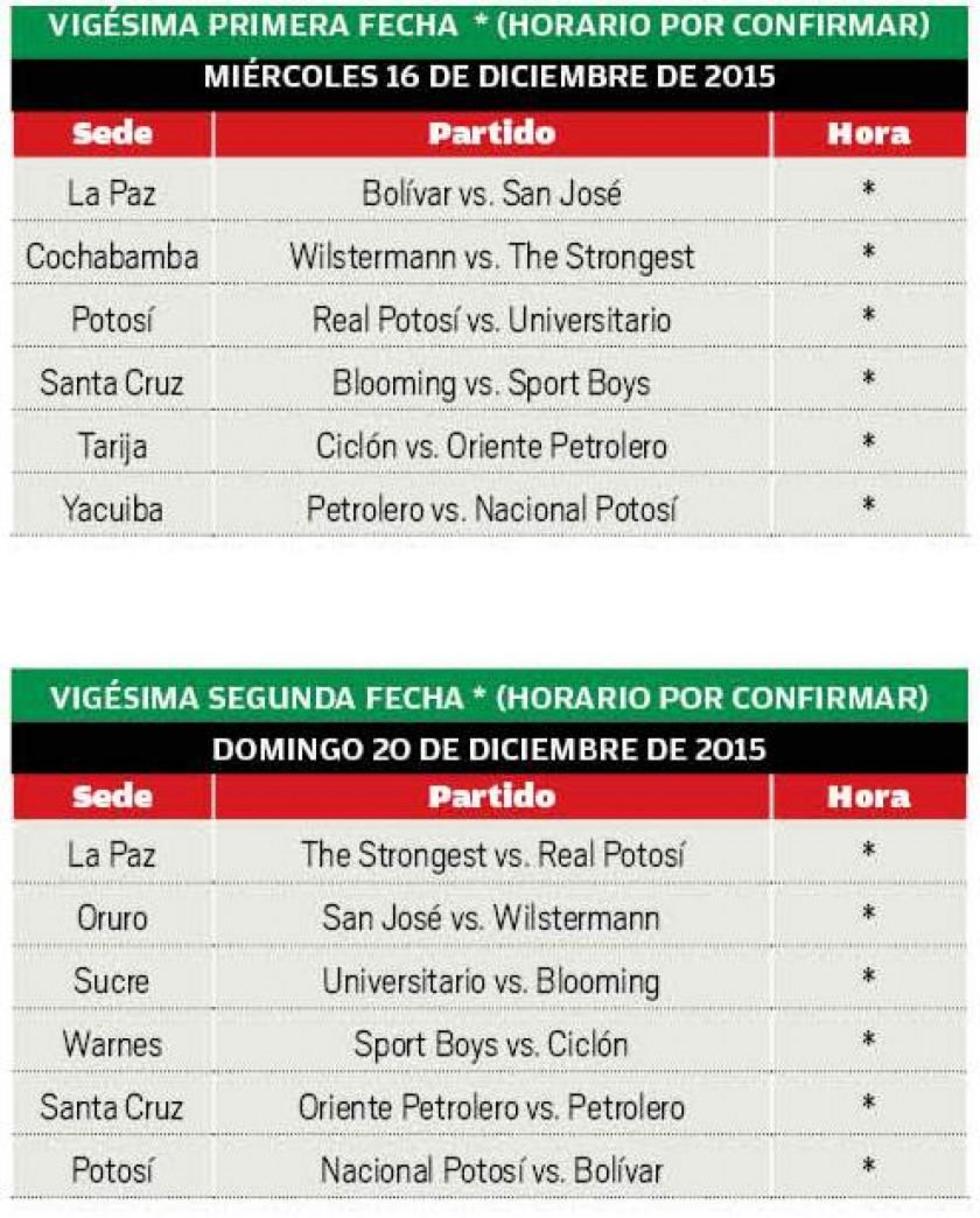 VIGÉSIMA PRIMERA FECHA * (HORARIO POR CONFIRMAR)

MIÉRCOLES 16 DE DICIEMBRE DE 2015

| Sede | Partido | Hora |
|---|---|---|
| La Paz | Bolívar vs. San José | * |
| Cochabamba | Wilstermann vs. The Strongest | * |
| Potosí | Real Potosí vs. Universitario | * |
| Santa Cruz | Blooming vs. Sport Boys | * |
| Tarija | Ciclón vs. Oriente Petrolero | * |
| Yacuiba | Petrolero vs. Nacional Potosí | * |

VIGÉSIMA SEGUNDA FECHA * (HORARIO POR CONFIRMAR)

DOMINGO 20 DE DICIEMBRE DE 2015

| Sede | Partido | Hora |
|---|---|---|
| La Paz | The Strongest vs. Real Potosí | * |
| Oruro | San José vs. Wilstermann | * |
| Sucre | Universitario vs. Blooming | * |
| Warnes | Sport Boys vs. Ciclón | * |
| Santa Cruz | Oriente Petrolero vs. Petrolero | * |
| Potosí | Nacional Potosí vs. Bolívar | * |